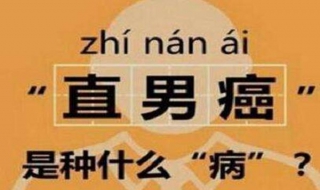 zhí nán ái
“直男癌”
是种什么“病”？